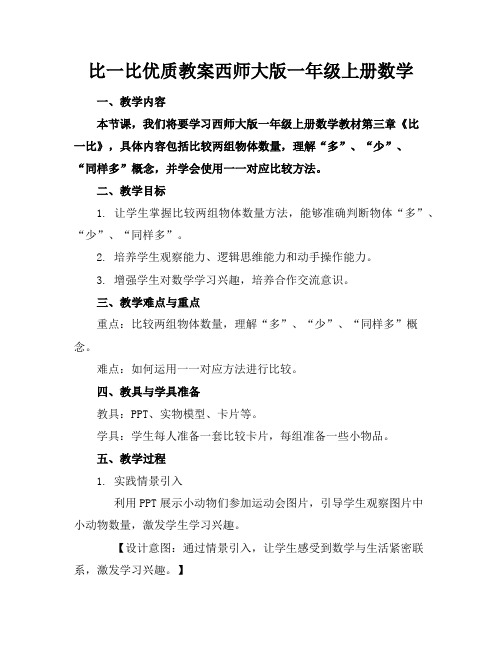 比一比优质教案西师大版一年级上册数学

一、教学内容

本节课，我们将要学习西师大版一年级上册数学教材第三章《比一比》，具体内容包括比较两组物体数量，理解“多”、“少”、“同样多”概念，并学会使用一一对应比较方法。

二、教学目标

1. 让学生掌握比较两组物体数量方法，能够准确判断物体“多”、“少”、“同样多”。

2. 培养学生观察能力、逻辑思维能力和动手操作能力。

3. 增强学生对数学学习兴趣，培养合作交流意识。

三、教学难点与重点

重点：比较两组物体数量，理解“多”、“少”、“同样多”概念。

难点：如何运用一一对应方法进行比较。

四、教具与学具准备

教具：PPT、实物模型、卡片等。

学具：学生每人准备一套比较卡片，每组准备一些小物品。

五、教学过程

1. 实践情景引入

利用PPT展示小动物们参加运动会图片，引导学生观察图片中小动物数量，激发学生学习兴趣。

【设计意图：通过情景引入，让学生感受到数学与生活紧密联系，激发学习兴趣。】